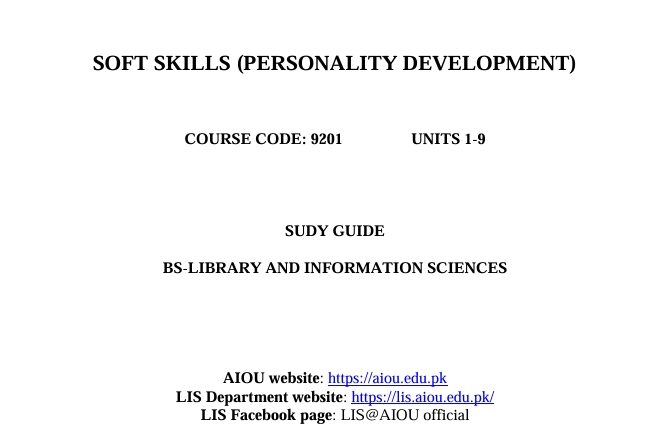 SOFT SKILLS (PERSONALITY DEVELOPMENT)

COURSE CODE: 9201 UNITS 1-9

SUDY GUIDE

BS-LIBRARY AND INFORMATION SCIENCES

AIOU website: https://aiou.edu.pk
LIS Department website: https://lis.aiou.edu.pk/
LIS Facebook page: LIS@AIOU official